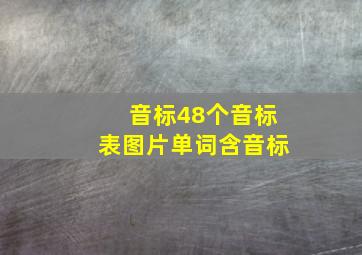 音标48个音标
表图片单词含音标